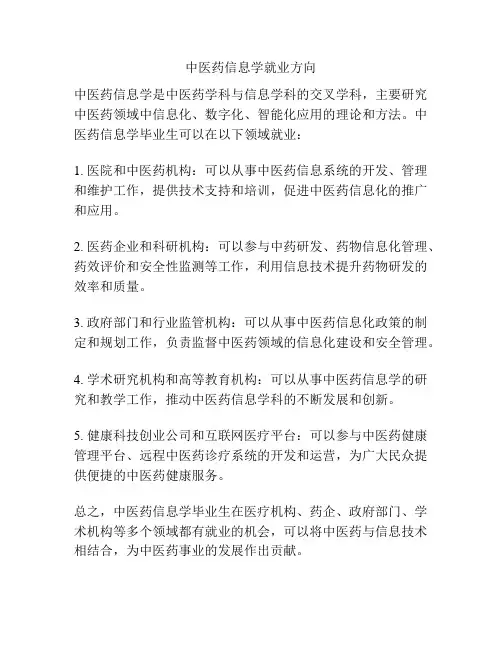 中医药信息学就业方向

中医药信息学是中医药学科与信息学科的交叉学科，主要研究中医药领域中信息化、数字化、智能化应用的理论和方法。中医药信息学毕业生可以在以下领域就业：

1. 医院和中医药机构：可以从事中医药信息系统的开发、管理和维护工作，提供技术支持和培训，促进中医药信息化的推广和应用。

2. 医药企业和科研机构：可以参与中药研发、药物信息化管理、药效评价和安全性监测等工作，利用信息技术提升药物研发的效率和质量。

3. 政府部门和行业监管机构：可以从事中医药信息化政策的制定和规划工作，负责监督中医药领域的信息化建设和安全管理。

4. 学术研究机构和高等教育机构：可以从事中医药信息学的研究和教学工作，推动中医药信息学科的不断发展和创新。

5. 健康科技创业公司和互联网医疗平台：可以参与中医药健康管理平台、远程中医药诊疗系统的开发和运营，为广大民众提供便捷的中医药健康服务。

总之，中医药信息学毕业生在医疗机构、药企、政府部门、学术机构等多个领域都有就业的机会，可以将中医药与信息技术相结合，为中医药事业的发展作出贡献。